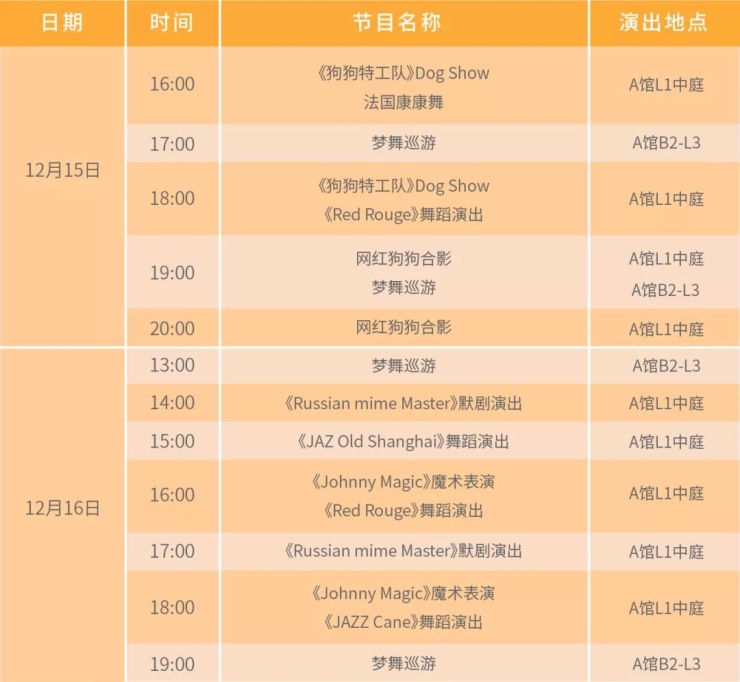 | 日期 | 时间 | 节目名称 | 演出地点 |
|---|---|---|---|
| 12月15日 | 16:00 | 《狗狗特工队》Dog Show 法国康康舞 | A馆L1中庭 |
|  | 17:00 | 梦舞巡游 | A馆B2-L3 |
|  | 18:00 | 《狗狗特工队》Dog Show 《Red Rouge》舞蹈演出 | A馆L1中庭 |
|  | 19:00 | 网红狗狗合影 梦舞巡游 | A馆L1中庭 A馆B2-L3 |
|  | 20:00 | 网红狗狗合影 | A馆L1中庭 |
| 12月16日 | 13:00 | 梦舞巡游 | A馆B2-L3 |
|  | 14:00 | 《Russian mime Master》默剧演出 | A馆L1中庭 |
|  | 15:00 | 《JAZ Old Shanghai》舞蹈演出 | A馆L1中庭 |
|  | 16:00 | 《Johnny Magic》魔术表演 《Red Rouge》舞蹈演出 | A馆L1中庭 |
|  | 17:00 | 《Russian mime Master》默剧演出 | A馆L1中庭 |
|  | 18:00 | 《Johnny Magic》魔术表演 《JAZZ Cane》舞蹈演出 | A馆L1中庭 |
|  | 19:00 | 梦舞巡游 | A馆B2-L3 |